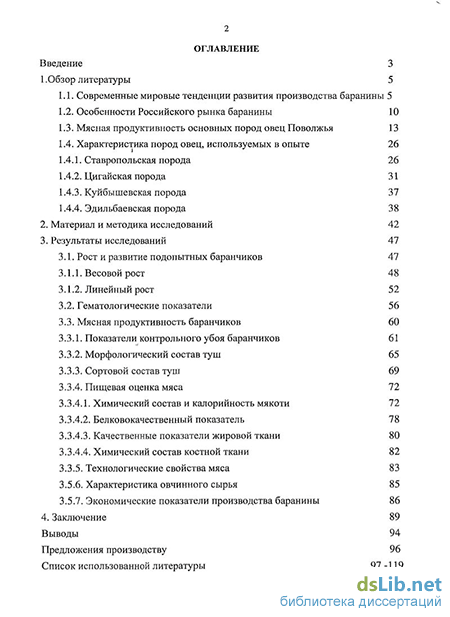 2

ОГЛАВЛЕНИЕ

Введение 3

1.Обзор литературы 5

1.1. Современные мировые тенденции развития производства баранины 5

1.2. Особенности Российского рынка баранины 10

1.3. Мясная продуктивность основных пород овец Поволжья 13

1.4. Характеристика пород овец, используемых в опыте 26

1.4.1. Ставропольская порода 26

1.4.2. Цигайская порода 31

1.4.3. Куйбышевская порода 37

1.4.4. Эдильбаевская порода 38

2. Материал и методика исследований 42

3. Результаты исследований 47

3.1. Рост и развитие подопытных баранчиков 47

3.1.1. Весовой рост 48

3.1.2. Линейный рост 52

3.2. Гематологические показатели 56

3.3. Мясная продуктивность баранчиков 60

3.3.1. Показатели контрольного убоя баранчиков 61

3.3.2. Морфологический состав туш 65

3.3.3. Сортовой состав туш 69

3.3.4. Пищевая оценка мяса 72

3.3.4.1. Химический состав и калорийность мякоти 72

3.3.4.2. Белковокачественный показатель 78

3.3.4.3. Качественные показатели жировой ткани 80

3.3.4.4. Химический состав костной ткани 82

3.3.5. Технологические свойства мяса 83

3.5.6. Характеристика овчинного сырья 85

3.5.7. Экономические показатели производства баранины 86

4. Заключение 89

Выводы 94

Предложения производству 96

Список использованной литературы 97-119

dsLib.net
библиотека диссертаций